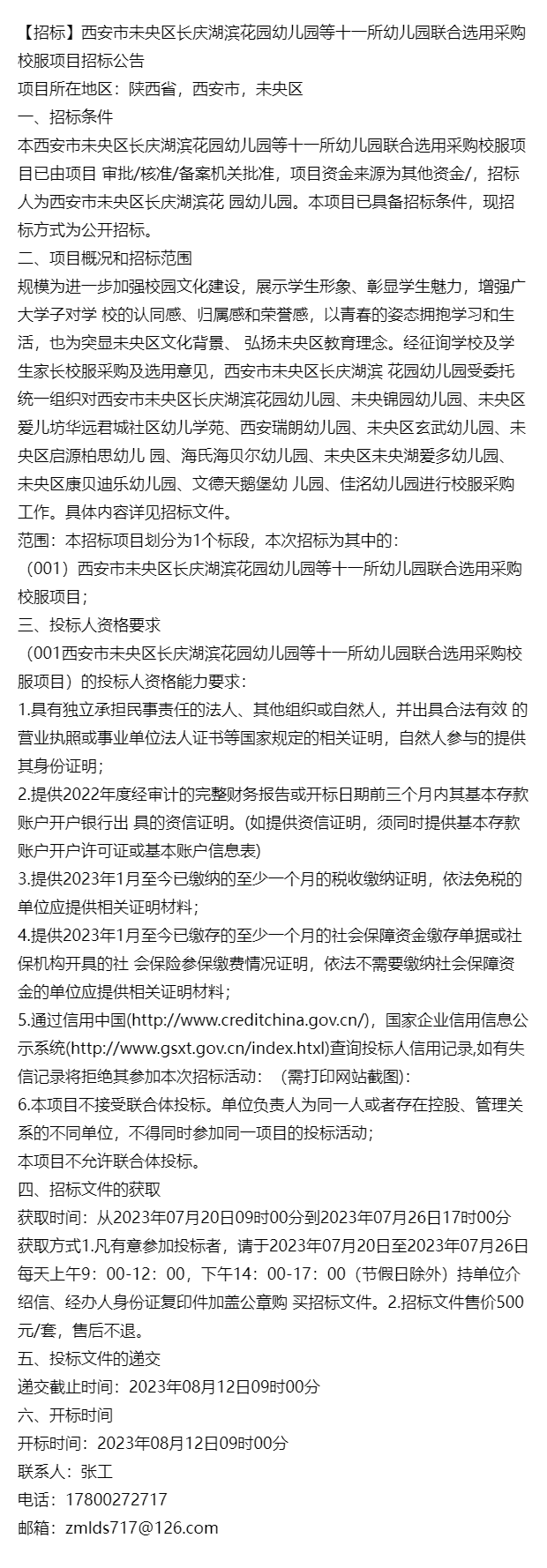 【招标】西安市未央区长庆湖滨花园幼儿园等十一所幼儿园联合选用采购校服项目招标公告
项目所在地区：陕西省，西安市，未央区
一、招标条件
本西安市未央区长庆湖滨花园幼儿园等十一所幼儿园联合选用采购校服项目已由项目 审批/核准/备案机关批准，项目资金来源为其他资金/，招标人为西安市未央区长庆湖滨花 园幼儿园。本项目已具备招标条件，现招标方式为公开招标。
二、项目概况和招标范围
规模为进一步加强校园文化建设，展示学生形象、彰显学生魅力，增强广大学子对学 校的认同感、归属感和荣誉感，以青春的姿态拥抱学习和生活，也为突显未央区文化背景、 弘扬未央区教育理念。经征询学校及学生家长校服采购及选用意见，西安市未央区长庆湖滨 花园幼儿园受委托统一组织对西安市未央区长庆湖滨花园幼儿园、未央锦园幼儿园、未央区爱儿坊华远君城社区幼儿学苑、西安瑞朗幼儿园、未央区玄武幼儿园、未央区启源柏思幼儿 园、海氏海贝尔幼儿园、未央区未央湖爱多幼儿园、未央区康贝迪乐幼儿园、文德天鹅堡幼 儿园、佳洺幼儿园进行校服采购工作。具体内容详见招标文件。
范围：本招标项目划分为1个标段，本次招标为其中的：
（001）西安市未央区长庆湖滨花园幼儿园等十一所幼儿园联合选用采购校服项目；
三、投标人资格要求
（001西安市未央区长庆湖滨花园幼儿园等十一所幼儿园联合选用采购校服项目）的投标人资格能力要求：
1.具有独立承担民事责任的法人、其他组织或自然人，并出具合法有效 的营业执照或事业单位法人证书等国家规定的相关证明，自然人参与的提供其身份证明；
2.提供2022年度经审计的完整财务报告或开标日期前三个月内其基本存款账户开户银行出 具的资信证明。(如提供资信证明，须同时提供基本存款账户开户许可证或基本账户信息表)
3.提供2023年1月至今已缴纳的至少一个月的税收缴纳证明，依法免税的单位应提供相关证明材料；
4.提供2023年1月至今已缴存的至少一个月的社会保障资金缴存单据或社保机构开具的社 会保险参保缴费情况证明，依法不需要缴纳社会保障资金的单位应提供相关证明材料；
5.通过信用中国(http://www.creditchina.gov.cn/)，国家企业信用信息公示系统(http://www.gsxt.gov.cn/index.htxl)查询投标人信用记录,如有失信记录将拒绝其参加本次招标活动：（需打印网站截图）:
6.本项目不接受联合体投标。单位负责人为同一人或者存在控股、管理关系的不同单位，不得同时参加同一项目的投标活动；
本项目不允许联合体投标。
四、招标文件的获取
获取时间：从2023年07月20日09时00分到2023年07月26日17时00分
获取方式1.凡有意参加投标者，请于2023年07月20日至2023年07月26日每天上午9：00-12：00，下午14：00-17：00（节假日除外）持单位介绍信、经办人身份证复印件加盖公章购 买招标文件。2.招标文件售价500元/套，售后不退。
五、投标文件的递交
递交截止时间：2023年08月12日09时00分
六、开标时间
开标时间：2023年08月12日09时00分
联系人：张工
电话：17800272717
邮箱：zmlds717@126.com